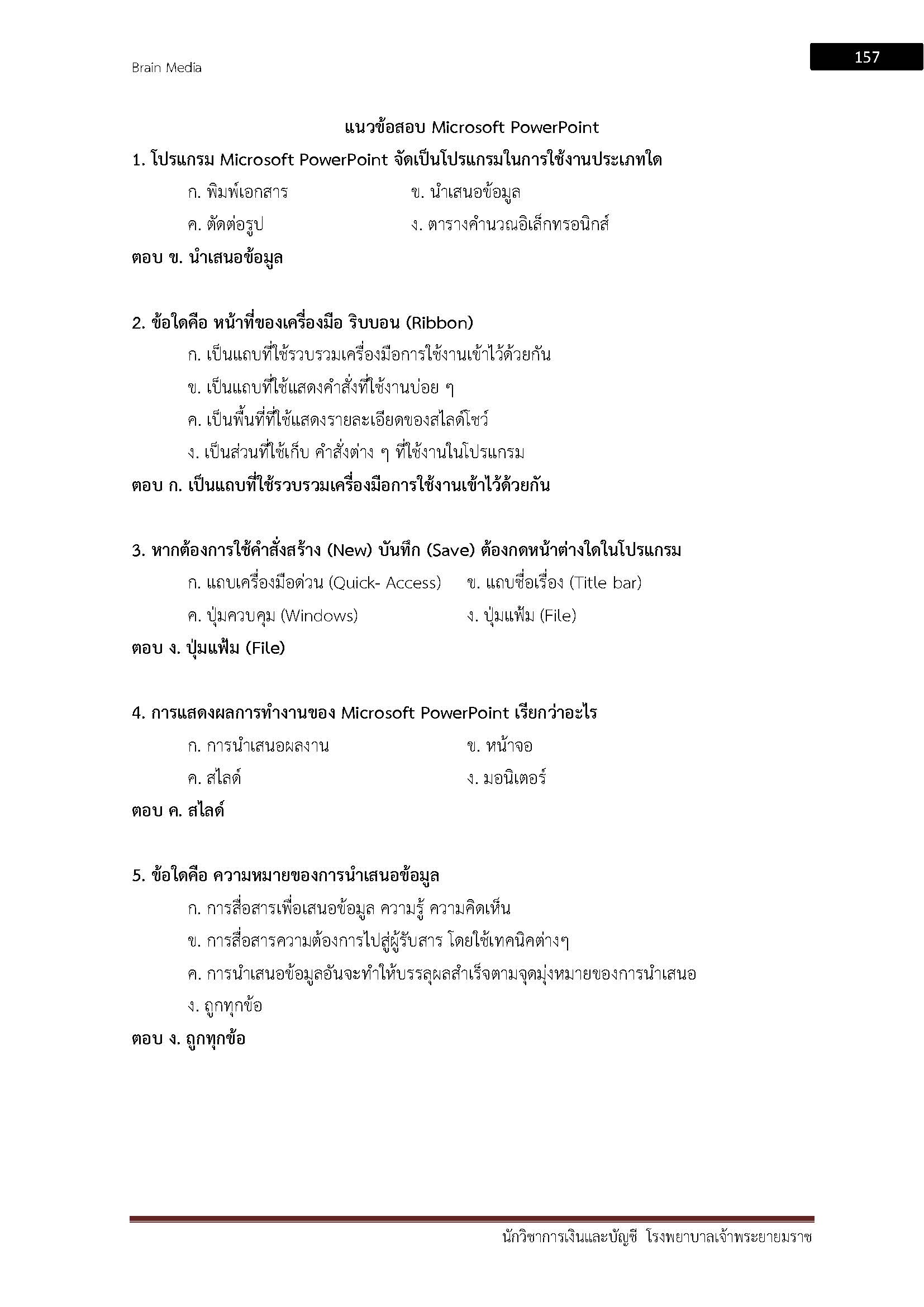 Brain Media

157

แนวข้อสอบ Microsoft PowerPoint

1. โปรแกรม Microsoft PowerPoint จัดเป็นโปรแกรมในการใช้งานประเภทใด

ก. พิมพ์เอกสาร
ข. นำเสนอข้อมูล
ค. ตัดต่อรูป
ง. ตารางคำนวณอิเล็กทรอนิกส์

ตอบ ข. นำเสนอข้อมูล

2. ข้อใดคือ หน้าที่ของเครื่องมือ ริบบอน (Ribbon)

ก. เป็นแถบที่ใช้รวบรวมเครื่องมือการใช้งานเข้าไว้ด้วยกัน
ข. เป็นแถบที่ใช้แสดงคำสั่งที่ใช้งานบ่อย ๆ
ค. เป็นพื้นที่ที่ใช้แสดงรายละเอียดของสไลด์โชว์
ง. เป็นส่วนที่ใช้เก็บ คำสั่งต่าง ๆ ที่ใช้งานในโปรแกรม

ตอบ ก. เป็นแถบที่ใช้รวบรวมเครื่องมือการใช้งานเข้าไว้ด้วยกัน

3. หากต้องการใช้คำสั่งสร้าง (New) บันทึก (Save) ต้องกดหน้าต่างใดในโปรแกรม

ก. แถบเครื่องมือด่วน (Quick- Access)
ข. แถบชื่อเรื่อง (Title bar)
ค. ปุ่มควบคุม (Windows)
ง. ปุ่มแฟ้ม (File)

ตอบ ง. ปุ่มแฟ้ม (File)

4. การแสดงผลการทำงานของ Microsoft PowerPoint เรียกว่าอะไร

ก. การนำเสนอผลงาน
ข. หน้าจอ
ค. สไลด์
ง. มอนิเตอร์

ตอบ ค. สไลด์

5. ข้อใดคือ ความหมายของการนำเสนอข้อมูล

ก. การสื่อสารเพื่อเสนอข้อมูล ความรู้ ความคิดเห็น
ข. การสื่อสารความต้องการไปสู่ผู้รับสาร โดยใช้เทคนิคต่างๆ
ค. การนำเสนอข้อมูลอันจะทำให้บรรลุผลสำเร็จตามจุดมุ่งหมายของการนำเสนอ
ง. ถูกทุกข้อ

ตอบ ง. ถูกทุกข้อ

นักวิชาการเงินและบัญชี โรงพยาบาลเจ้าพระยายมราช